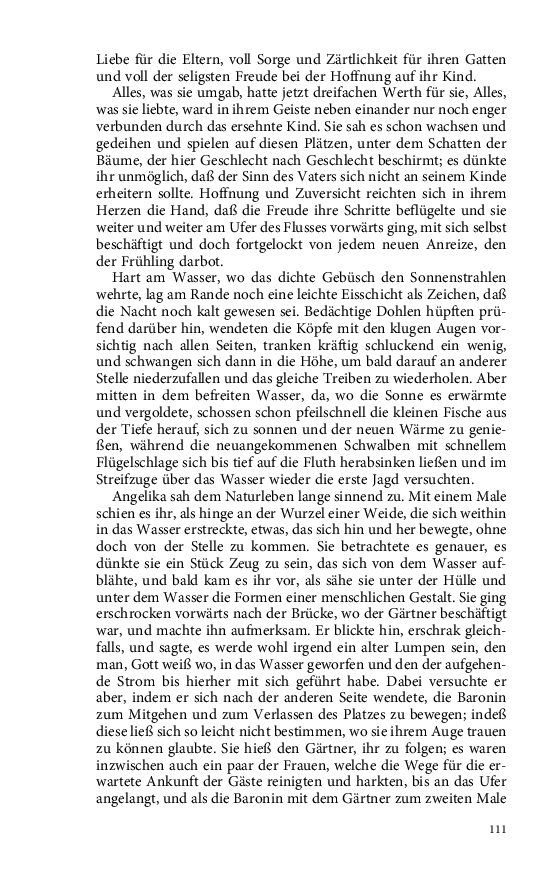 Liebe für die Eltern, voll Sorge und Zärtlichkeit für ihren Gatten und voll der seligsten Freude bei der Hoffnung auf ihr Kind.

Alles, was sie umgab, hatte jetzt dreifachen Werth für sie, Alles, was sie liebte, ward in ihrem Geiste neben einander nur noch enger verbunden durch das ersehnte Kind. Sie sah es schon wachsen und gedeihen und spielen auf diesen Plätzen, unter dem Schatten der Bäume, der hier Geschlecht nach Geschlecht beschirmt; es dünkte ihr unmöglich, daß der Sinn des Vaters sich nicht an seinem Kinde erheitern sollte. Hoffnung und Zuversicht reichten sich in ihrem Herzen die Hand, daß die Freude ihre Schritte beflügelte und sie weiter und weiter am Ufer des Flusses vorwärts ging, mit sich selbst beschäftigt und doch fortgelockt von jedem neuen Anreize, den der Frühling darbot.

Hart am Wasser, wo das dichte Gebüsch den Sonnenstrahlen wehrte, lag am Rande noch eine leichte Eisschicht als Zeichen, daß die Nacht noch kalt gewesen sei. Bedächtige Dohlen hüpften prüfend darüber hin, wendeten die Köpfe mit den klugen Augen vorsichtig nach allen Seiten, tranken kräftig schluckend ein wenig, und schwangen sich dann in die Höhe, um bald darauf an anderer Stelle niederzufallen und das gleiche Treiben zu wiederholen. Aber mitten in dem befreiten Wasser, da, wo die Sonne es erwärmte und vergoldete, schossen schon pfeilschnell die kleinen Fische aus der Tiefe herauf, sich zu sonnen und der neuen Wärme zu genießen, während die neuangekommenen Schwalben mit schnellem Flügelschlage sich bis tief auf die Fluth herabsinken ließen und im Streifzuge über das Wasser wieder die erste Jagd versuchten.

Angelika sah dem Naturleben lange sinnend zu. Mit einem Male schien es ihr, als hinge an der Wurzel einer Weide, die sich weithin in das Wasser erstreckte, etwas, das sich hin und her bewegte, ohne doch von der Stelle zu kommen. Sie betrachtete es genauer, es dünkte sie ein Stück Zeug zu sein, das sich von dem Wasser aufblähte, und bald kam es ihr vor, als sähe sie unter der Hülle und unter dem Wasser die Formen einer menschlichen Gestalt. Sie ging erschrocken vorwärts nach der Brücke, wo der Gärtner beschäftigt war, und machte ihn aufmerksam. Er blickte hin, erschrak gleichfalls, und sagte, es werde wohl irgend ein alter Lumpen sein, den man, Gott weiß wo, in das Wasser geworfen und den der aufgehende Strom bis hierher mit sich geführt habe. Dabei versuchte er aber, indem er sich nach der anderen Seite wendete, die Baronin zum Mitgehen und zum Verlassen des Platzes zu bewegen; indeß diese ließ sich so leicht nicht bestimmen, wo sie ihrem Auge trauen zu können glaubte. Sie hieß den Gärtner, ihr zu folgen; es waren inzwischen auch ein paar der Frauen, welche die Wege für die erwartete Ankunft der Gäste reinigten und harkten, bis an das Ufer angelangt, und als die Baronin mit dem Gärtner zum zweiten Male

111